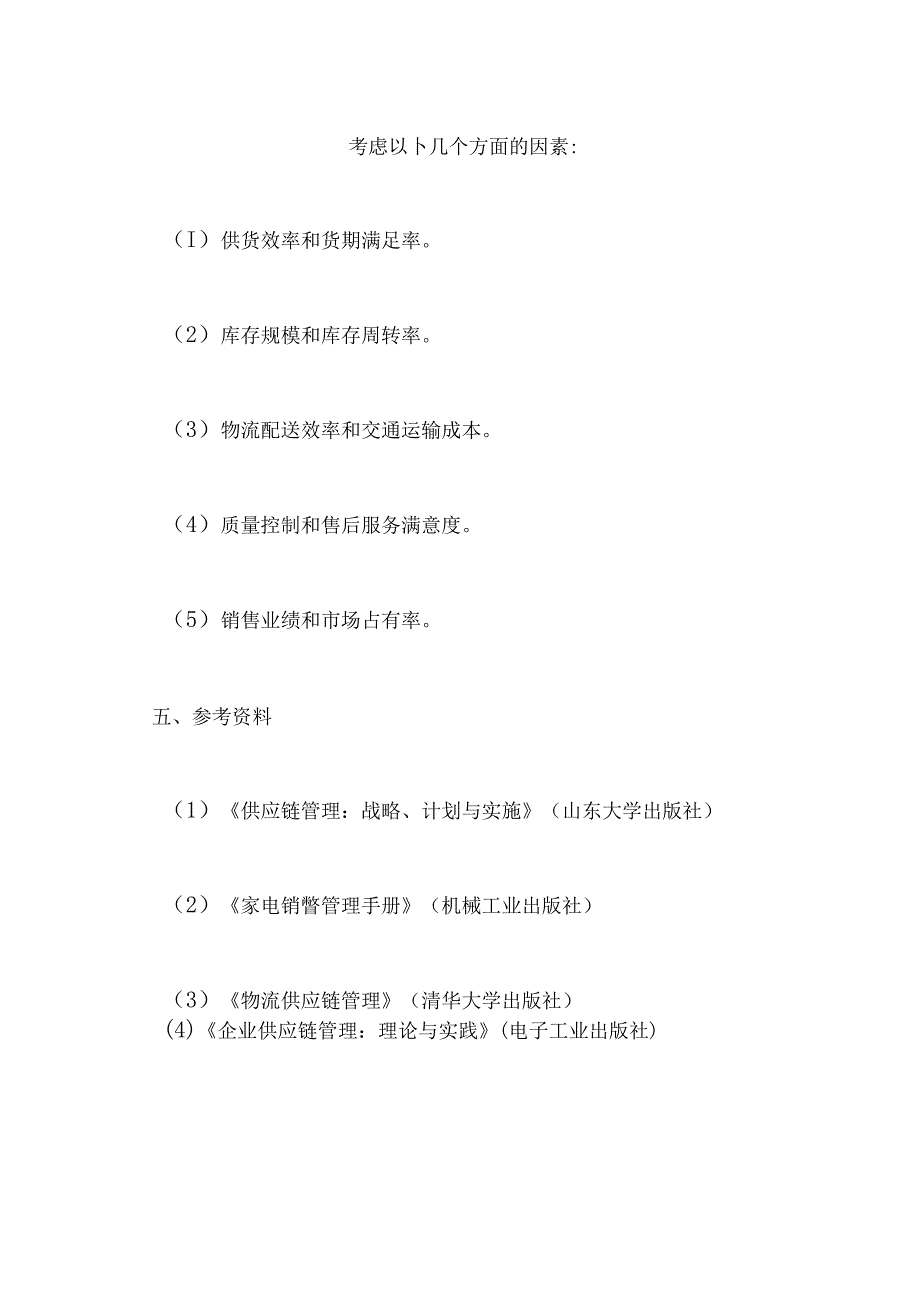 考虑以卜几个方面的因素:

（I）供货效率和货期满足率。

（2）库存规模和库存周转率。

（3）物流配送效率和交通运输成本。

（4）质量控制和售后服务满意度。

（5）销售业绩和市场占有率。

五、参考资料

（1）《供应链管理：战略、计划与实施》（山东大学出版社）

（2）《家电销瞥管理手册》（机械工业出版社）

（3）《物流供应链管理》（清华大学出版社）
(4)《企业供应链管理：理论与实践》(电子工业出版社)